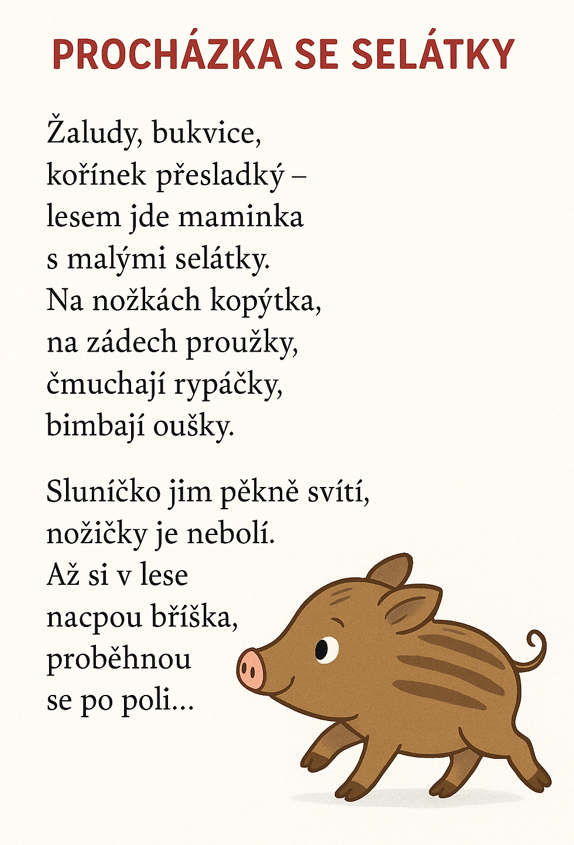 PROCHÁZKA SE SELÁTKY

Žaludy, bukvice,
kořínek přesladký –
lesem jde maminka
s malými selátky.
Na nožkách kopýtka,
na zádech proužky,
čmuchají rypáčky,
bimbají oušky.

Sluníčko jim pěkně svítí,
nožičky je nebolí.
Až si v lese
nacpou bříška,
proběhnou
se po poli…